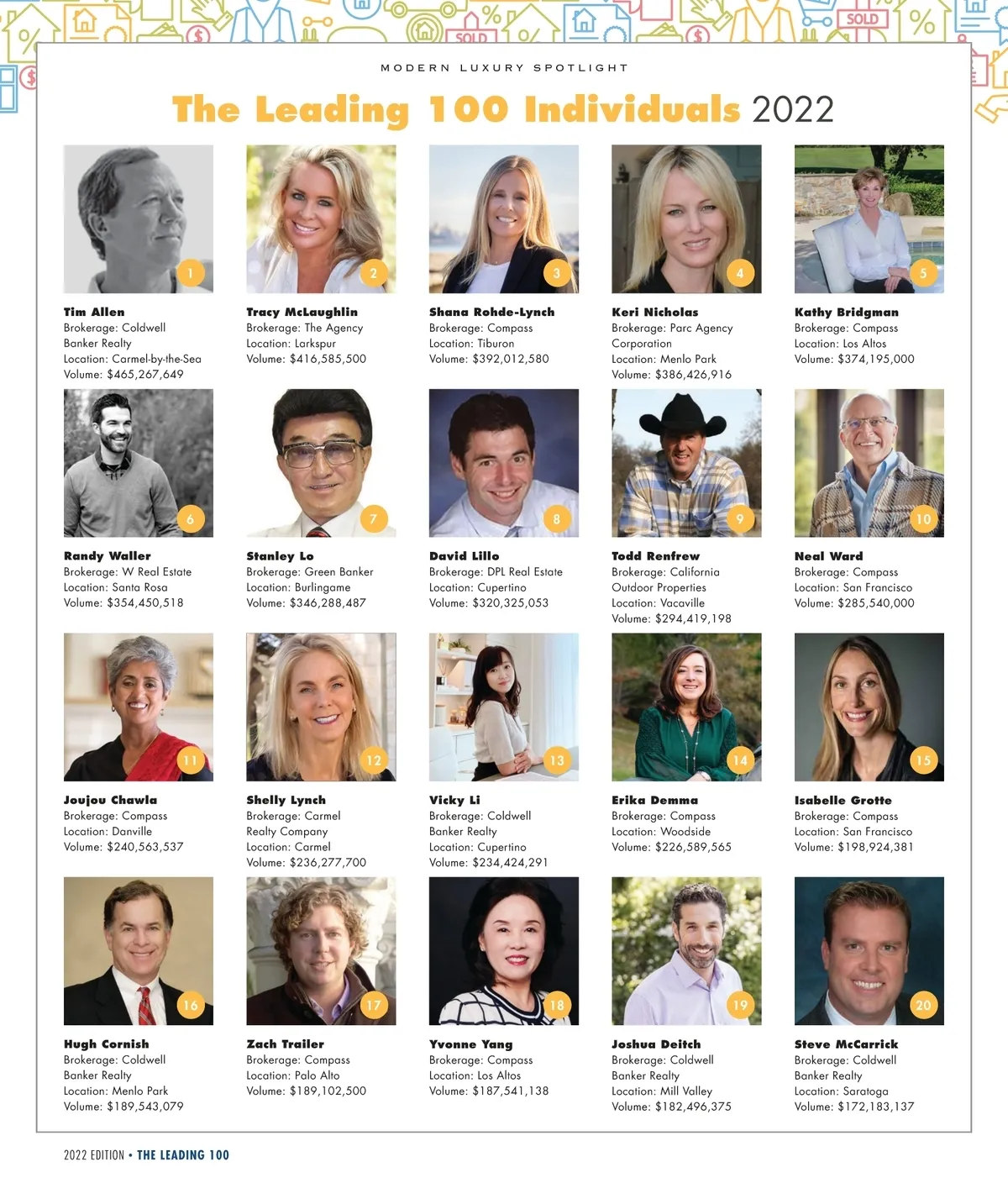 MODERN LUXURY SPOTLIGHT

The Leading 100 Individuals 2022

1

Tim Allen
Brokerage: Coldwell Banker Realty
Location: Carmel-by-the-Sea
Volume: $465,267,649

2

Tracy McLaughlin
Brokerage: The Agency
Location: Larkspur
Volume: $416,585,500

3

Shana Rohde-Lynch
Brokerage: Compass
Location: Tiburon
Volume: $392,012,580

4

Keri Nicholas
Brokerage: Parc Agency Corporation
Location: Menlo Park
Volume: $386,426,916

5

Kathy Bridgman
Brokerage: Compass
Location: Los Altos
Volume: $374,195,000

6

Randy Waller
Brokerage: W Real Estate
Location: Santa Rosa
Volume: $354,450,518

7

Stanley Lo
Brokerage: Green Banker
Location: Burlingame
Volume: $346,288,487

8

David Lillo
Brokerage: DPL Real Estate
Location: Cupertino
Volume: $320,325,053

9

Todd Renfrew
Brokerage: California Outdoor Properties
Location: Vacaville
Volume: $294,419,198

10

Neal Ward
Brokerage: Compass
Location: San Francisco
Volume: $285,540,000

11

Joujou Chawla
Brokerage: Compass
Location: Danville
Volume: $240,563,537

12

Shelly Lynch
Brokerage: Carmel Realty Company
Location: Carmel
Volume: $236,277,700

13

Vicky Li
Brokerage: Coldwell Banker Realty
Location: Cupertino
Volume: $234,424,291

14

Erika Demma
Brokerage: Compass
Location: Woodside
Volume: $226,589,565

15

Isabelle Grotte
Brokerage: Compass
Location: San Francisco
Volume: $198,924,381

16

Hugh Cornish
Brokerage: Coldwell Banker Realty
Location: Menlo Park
Volume: $189,543,079

17

Zach Trailer
Brokerage: Compass
Location: Palo Alto
Volume: $189,102,500

18

Yvonne Yang
Brokerage: Compass
Location: Los Altos
Volume: $187,541,138

19

Joshua Deitch
Brokerage: Coldwell Banker Realty
Location: Mill Valley
Volume: $182,496,375

20

Steve McCarrick
Brokerage: Coldwell Banker Realty
Location: Saratoga
Volume: $172,183,137

2022 EDITION • THE LEADING 100